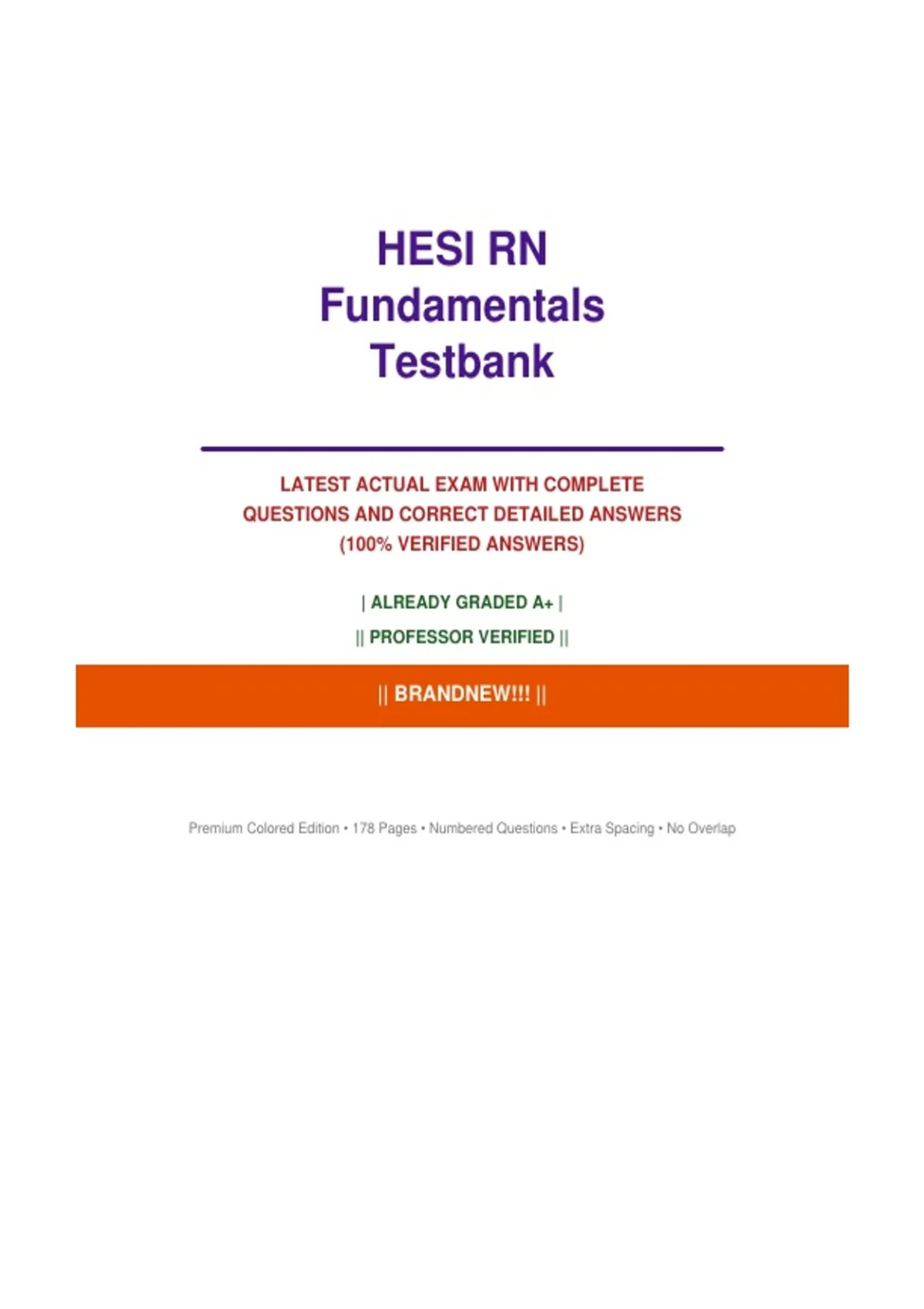 HESI RN
Fundamentals
Testbank

LATEST ACTUAL EXAM WITH COMPLETE QUESTIONS AND CORRECT DETAILED ANSWERS (100% VERIFIED ANSWERS)

| ALREADY GRADED A+ |

|| PROFESSOR VERIFIED ||

|| BRANDNEW!!! ||

Premium Colored Edition • 178 Pages • Numbered Questions • Extra Spacing • No Overlap